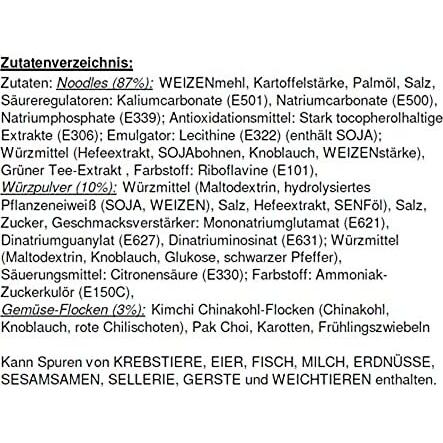 Zutatenverzeichnis:

Zutaten: Noodles (87%): WEIZENmehl, Kartoffelstärke, Palmöl, Salz, Säureregulatoren: Kaliumcarbonate (E501), Natriumcarbonate (E500), Natriumphosphate (E339); Antioxidationsmittel: Stark tocopherolhaltige Extrakte (E306); Emulgator: Lecithine (E322) (enthält SOJA); Würzmittel (Hefeextrakt, SOJAbohnen, Knoblauch, WEIZENstärke), Grüner Tee-Extrakt , Farbstoff: Riboflavine (E101), Würzpulver (10%): Würzmittel (Maltodextrin, hydrolysiertes Pflanzeneiweiß (SOJA, WEIZEN), Salz, Hefeextrakt, SENFöl), Salz, Zucker, Geschmacksverstärker: Mononatriumglutamat (E621), Dinatriumguanylat (E627), Dinatriuminosinat (E631); Würzmittel (Maltodextrin, Knoblauch, Glukose, schwarzer Pfeffer), Säuerungsmittel: Citronensäure (E330); Farbstoff: Ammoniak-Zuckerkulör (E150C), Gemüse-Flocken (3%): Kimchi Chinakohl-Flocken (Chinakohl, Knoblauch, rote Chilischoten), Pak Choi, Karotten, Frühlingszwiebeln

Kann Spuren von KREBSTIERE, EIER, FISCH, MILCH, ERDNÜSSE, SESAMSAMEN, SELLERIE, GERSTE und WEICHTIEREN enthalten.